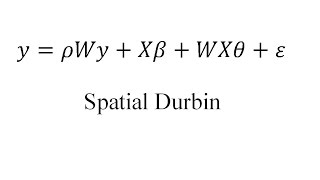 $y = \rho W y + X\beta + WX\theta + \varepsilon$

Spatial Durbin